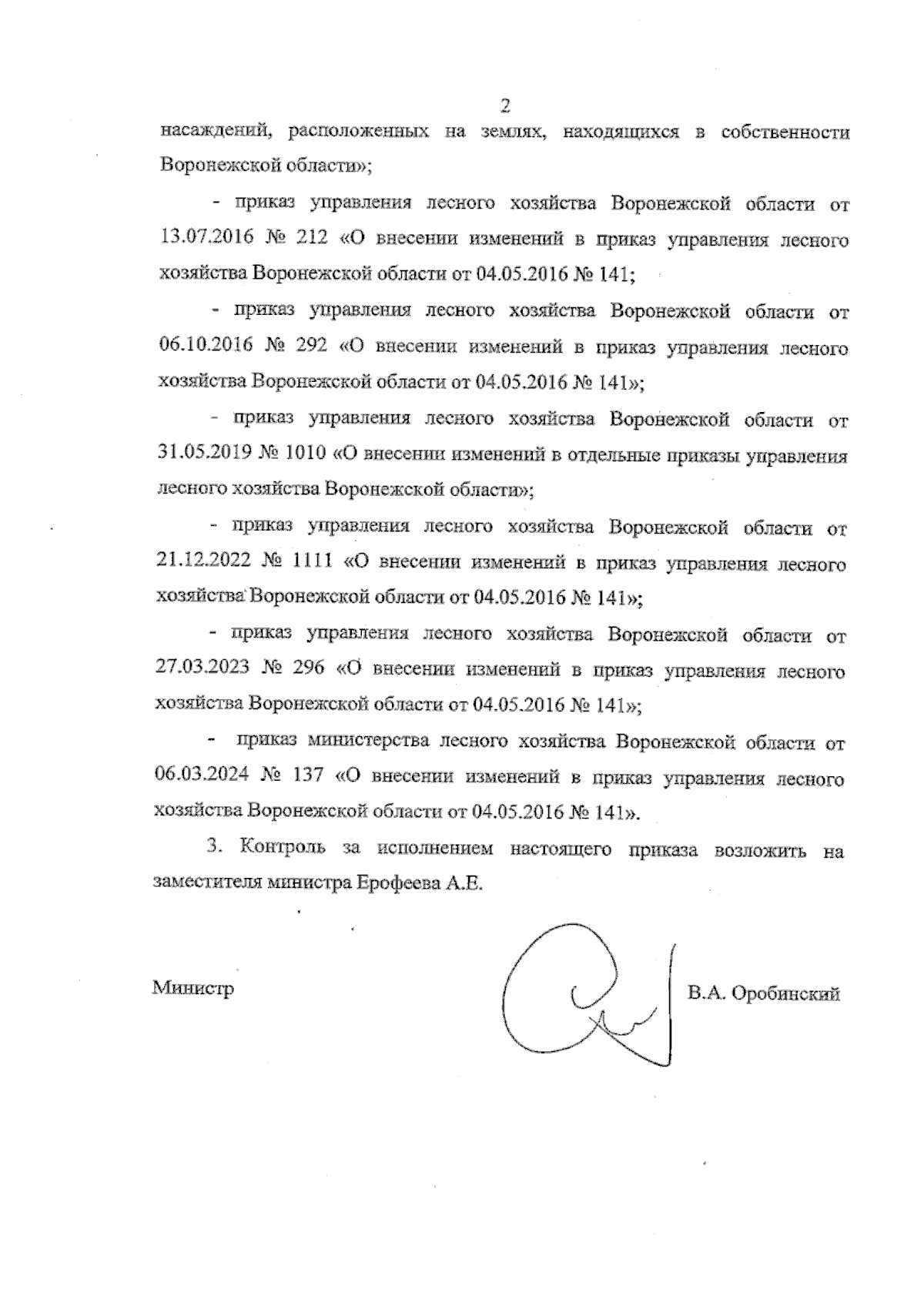 2

насаждений, расположенных на землях, находящихся в собственности Воронежской области»;

- приказ управления лесного хозяйства Воронежской области от 13.07.2016 № 212 «О внесении изменений в приказ управления лесного хозяйства Воронежской области от 04.05.2016 № 141;

- приказ управления лесного хозяйства Воронежской области от 06.10.2016 № 292 «О внесении изменений в приказ управления лесного хозяйства Воронежской области от 04.05.2016 № 141»;

- приказ управления лесного хозяйства Воронежской области от 31.05.2019 № 1010 «О внесении изменений в отдельные приказы управления лесного хозяйства Воронежской области»;

- приказ управления лесного хозяйства Воронежской области от 21.12.2022 № 1111 «О внесении изменений в приказ управления лесного хозяйства Воронежской области от 04.05.2016 № 141»;

- приказ управления лесного хозяйства Воронежской области от 27.03.2023 № 296 «О внесении изменений в приказ управления лесного хозяйства Воронежской области от 04.05.2016 № 141»;

- приказ министерства лесного хозяйства Воронежской области от 06.03.2024 № 137 «О внесении изменений в приказ управления лесного хозяйства Воронежской области от 04.05.2016 № 141».

3. Контроль за исполнением настоящего приказа возложить на заместителя министра Ерофеева А.Е.

Министр

В.А. Оробинский